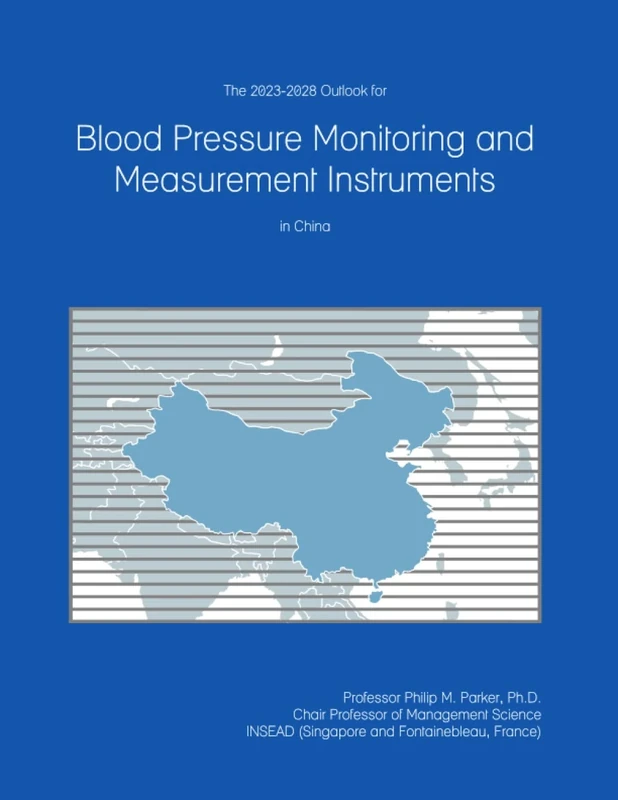 The 2023-2028 Outlook for

Blood Pressure Monitoring and Measurement Instruments

in China

Professor Philip M. Parker, Ph.D.
Chair Professor of Management Science
INSEAD (Singapore and Fontainebleau, France)